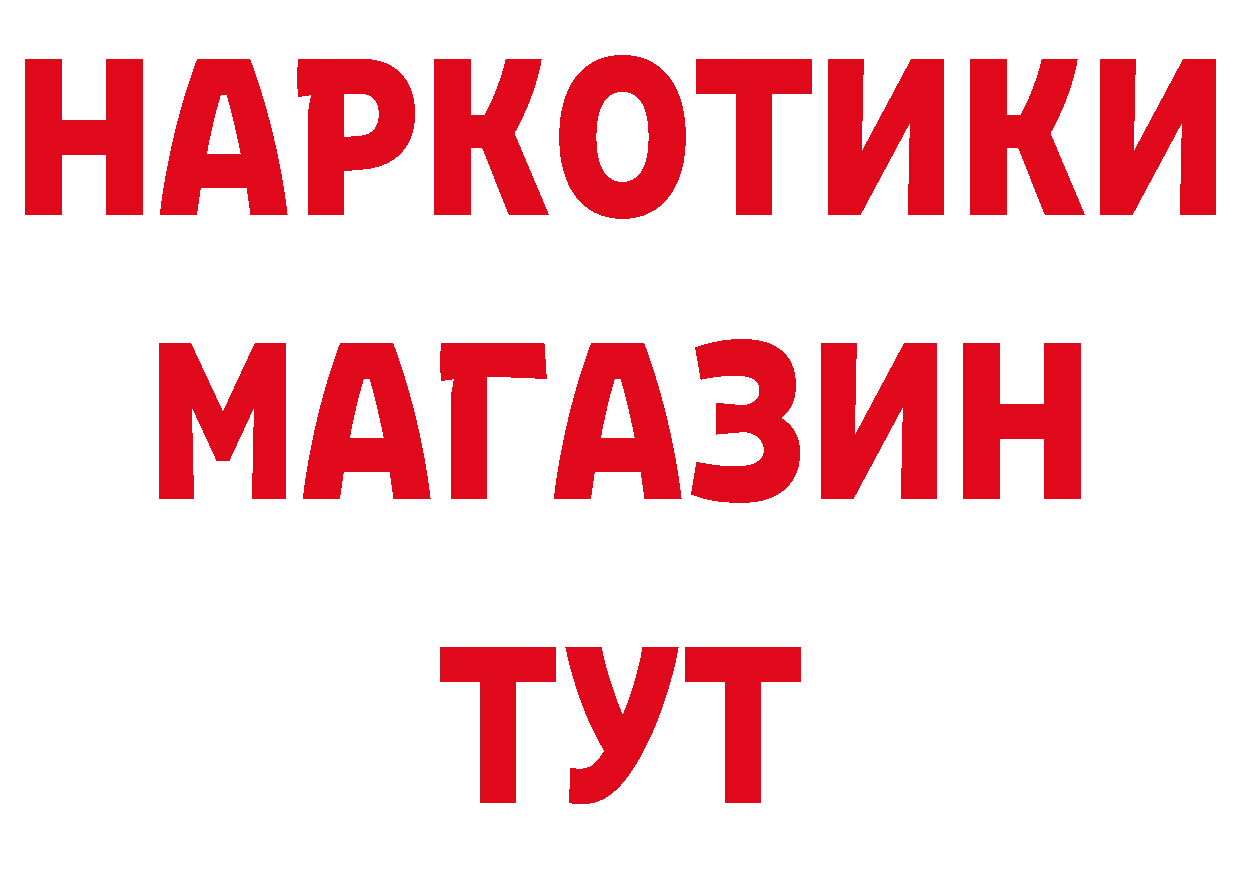 НАРКОТИКИ
МАГАЗИН
ТУТ